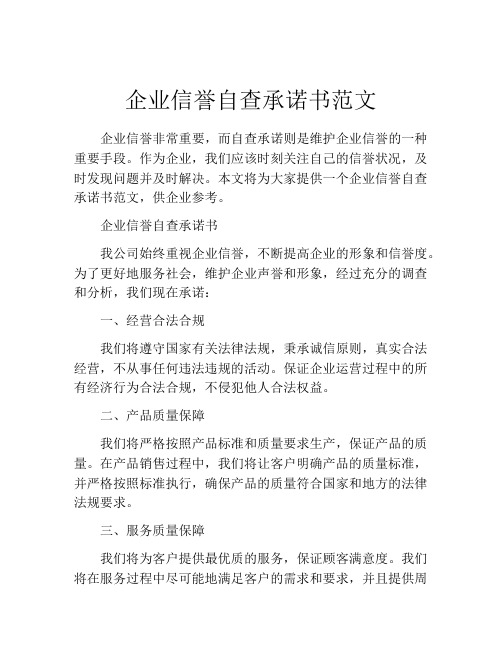 企业信誉自查承诺书范文

企业信誉非常重要，而自查承诺则是维护企业信誉的一种重要手段。作为企业，我们应该时刻关注自己的信誉状况，及时发现问题并及时解决。本文将为大家提供一个企业信誉自查承诺书范文，供企业参考。

企业信誉自查承诺书

我公司始终重视企业信誉，不断提高企业的形象和信誉度。为了更好地服务社会，维护企业声誉和形象，经过充分的调查和分析，我们现在承诺：

一、经营合法合规

我们将遵守国家有关法律法规，秉承诚信原则，真实合法经营，不从事任何违法违规的活动。保证企业运营过程中的所有经济行为合法合规，不侵犯他人合法权益。

二、产品质量保障

我们将严格按照产品标准和质量要求生产，保证产品的质量。在产品销售过程中，我们将让客户明确产品的质量标准，并严格按照标准执行，确保产品的质量符合国家和地方的法律法规要求。

三、服务质量保障

我们将为客户提供最优质的服务，保证顾客满意度。我们将在服务过程中尽可能地满足客户的需求和要求，并且提供周